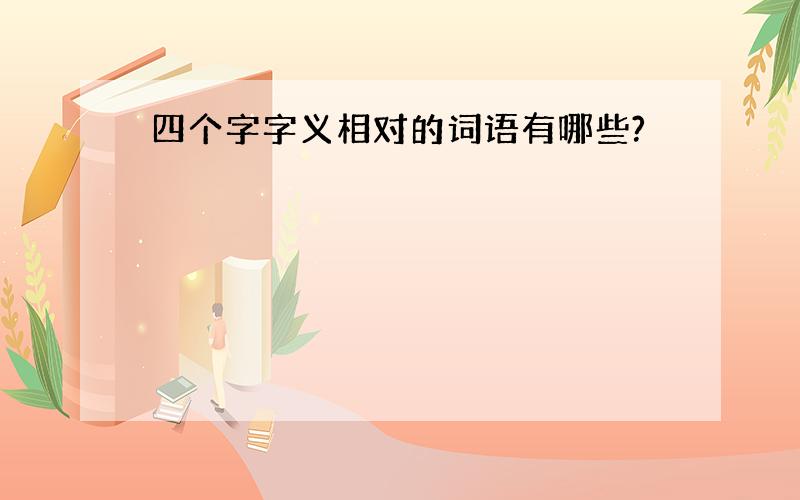 四个字字义相对的词语有哪些?